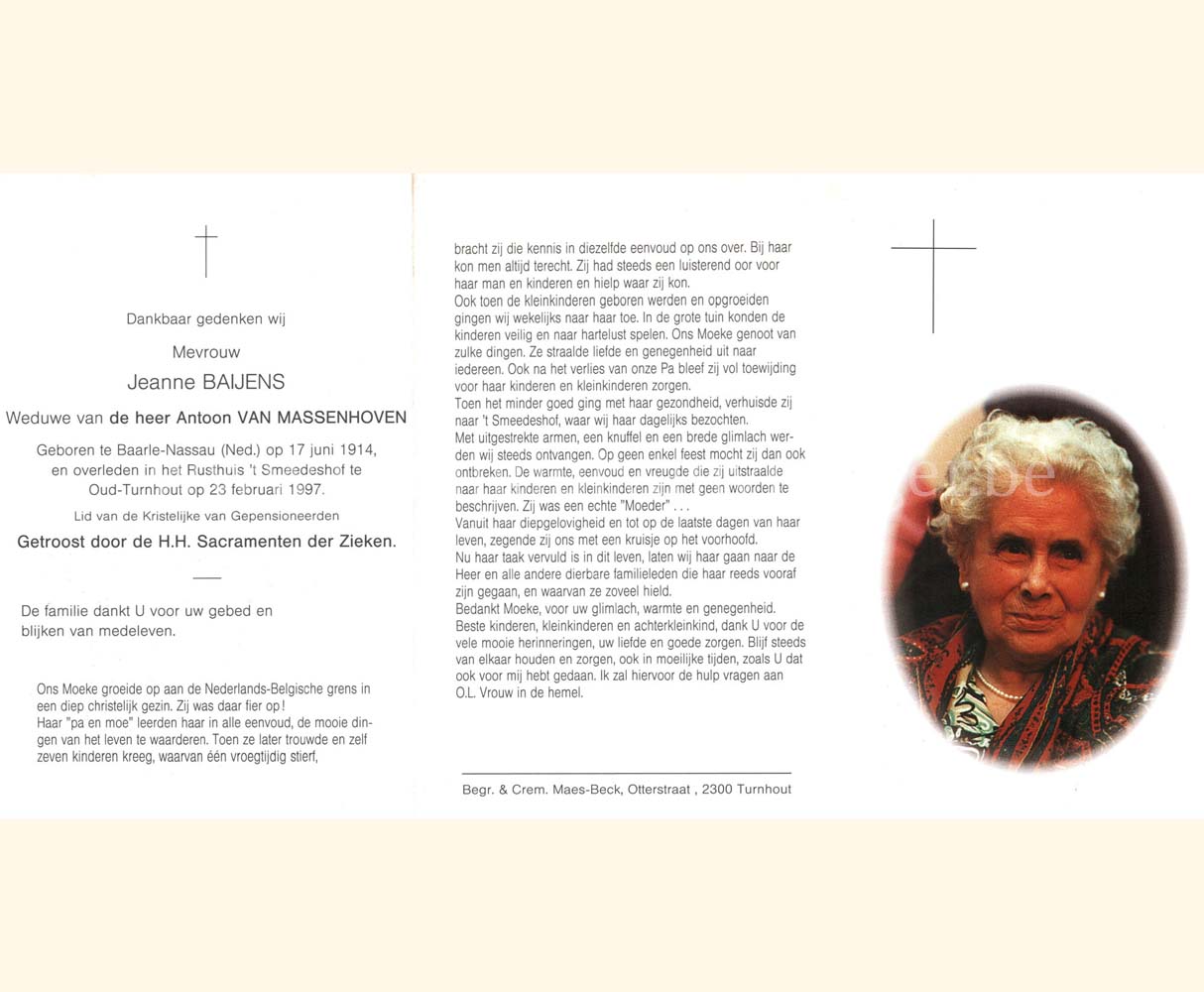 Dankbaar gedenken wij

Mevrouw

Jeanne BAIJENS

Weduwe van de heer Antoon VAN MASSENHOVEN

Geboren te Baarle-Nassau (Ned.) op 17 juni 1914, en overleden in het Rusthuis 't Smeedeshof te Oud-Turnhout op 23 februari 1997.

Lid van de Kristelijke van Gepensioneerden

Getroost door de H.H. Sacramenten der Zieken.

De familie dankt U voor uw gebed en blijken van medeleven.

Ons Moeke groeide op aan de Nederlands-Belgische grens in een diep christelijk gezin. Zij was daar fier op!
Haar "pa en moe" leerden haar in alle eenvoud, de mooie dingen van het leven te waarderen. Toen ze later trouwde en zelf zeven kinderen kreeg, waarvan één vroegtijdig stierf,

bracht zij die kennis in diezelfde eenvoud op ons over. Bij haar kon men altijd terecht. Zij had steeds een luisterend oor voor haar man en kinderen en hielp waar zij kon.
Ook toen de kleinkinderen geboren werden en opgroeiden gingen wij wekelijks naar haar toe. In de grote tuin konden de kinderen veilig en naar hartelust spelen. Ons Moeke genoot van zulke dingen. Ze straalde liefde en genegenheid uit naar iedereen. Ook na het verlies van onze Pa bleef zij vol toewijding voor haar kinderen en kleinkinderen zorgen.
Toen het minder goed ging met haar gezondheid, verhuisde zij naar 't Smeedeshof, waar wij haar dagelijks bezochten.
Met uitgestrekte armen, een knuffel en een brede glimlach werden wij steeds ontvangen. Op geen enkel feest mocht zij dan ook ontbreken. De warmte, eenvoud en vreugde die zij uitstraalde naar haar kinderen en kleinkinderen zijn met geen woorden te beschrijven. Zij was een echte "Moeder" . . .
Vanuit haar diepgelovigheid en tot op de laatste dagen van haar leven, zegende zij ons met een kruisje op het voorhoofd.
Nu haar taak vervuld is in dit leven, laten wij haar gaan naar de Heer en alle andere dierbare familieleden die haar reeds vooraf zijn gegaan, en waarvan ze zoveel hield.
Bedankt Moeke, voor uw glimlach, warmte en genegenheid.
Beste kinderen, kleinkinderen en achterkleinkind, dank U voor de vele mooie herinneringen, uw liefde en goede zorgen. Blijf steeds van elkaar houden en zorgen, ook in moeilijke tijden, zoals U dat ook voor mij hebt gedaan. Ik zal hiervoor de hulp vragen aan O.L. Vrouw in de hemel.

Begr. & Crem. Maes-Beck, Otterstraat , 2300 Turnhout